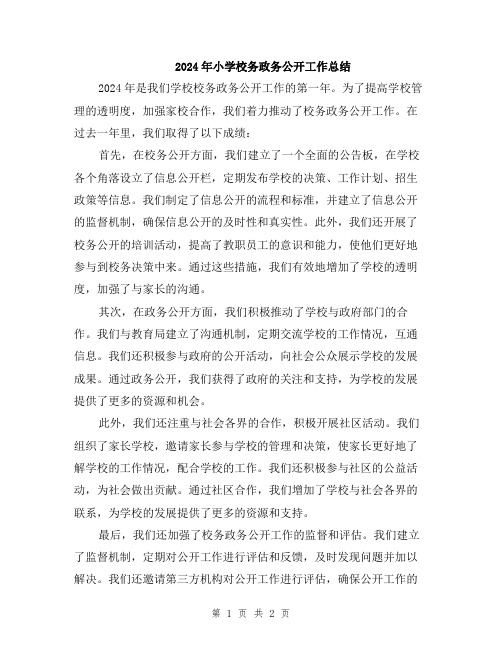 2024年小学校务政务公开工作总结

2024年是我们学校校务政务公开工作的第一年。为了提高学校管理的透明度，加强家校合作，我们着力推动了校务政务公开工作。在过去一年里，我们取得了以下成绩：

首先，在校务公开方面，我们建立了一个全面的公告板，在学校各个角落设立了信息公开栏，定期发布学校的决策、工作计划、招生政策等信息。我们制定了信息公开的流程和标准，并建立了信息公开的监督机制，确保信息公开的及时性和真实性。此外，我们还开展了校务公开的培训活动，提高了教职员工的意识和能力，使他们更好地参与到校务决策中来。通过这些措施，我们有效地增加了学校的透明度，加强了与家长的沟通。

其次，在政务公开方面，我们积极推动了学校与政府部门的合作。我们与教育局建立了沟通机制，定期交流学校的工作情况，互通信息。我们还积极参与政府的公开活动，向社会公众展示学校的发展成果。通过政务公开，我们获得了政府的关注和支持，为学校的发展提供了更多的资源和机会。

此外，我们还注重与社会各界的合作，积极开展社区活动。我们组织了家长学校，邀请家长参与学校的管理和决策，使家长更好地了解学校的工作情况，配合学校的工作。我们还积极参与社区的公益活动，为社会做出贡献。通过社区合作，我们增加了学校与社会各界的联系，为学校的发展提供了更多的资源和支持。

最后，我们还加强了校务政务公开工作的监督和评估。我们建立了监督机制，定期对公开工作进行评估和反馈，及时发现问题并加以解决。我们还邀请第三方机构对公开工作进行评估，确保公开工作的

第 1 页 共 2 页